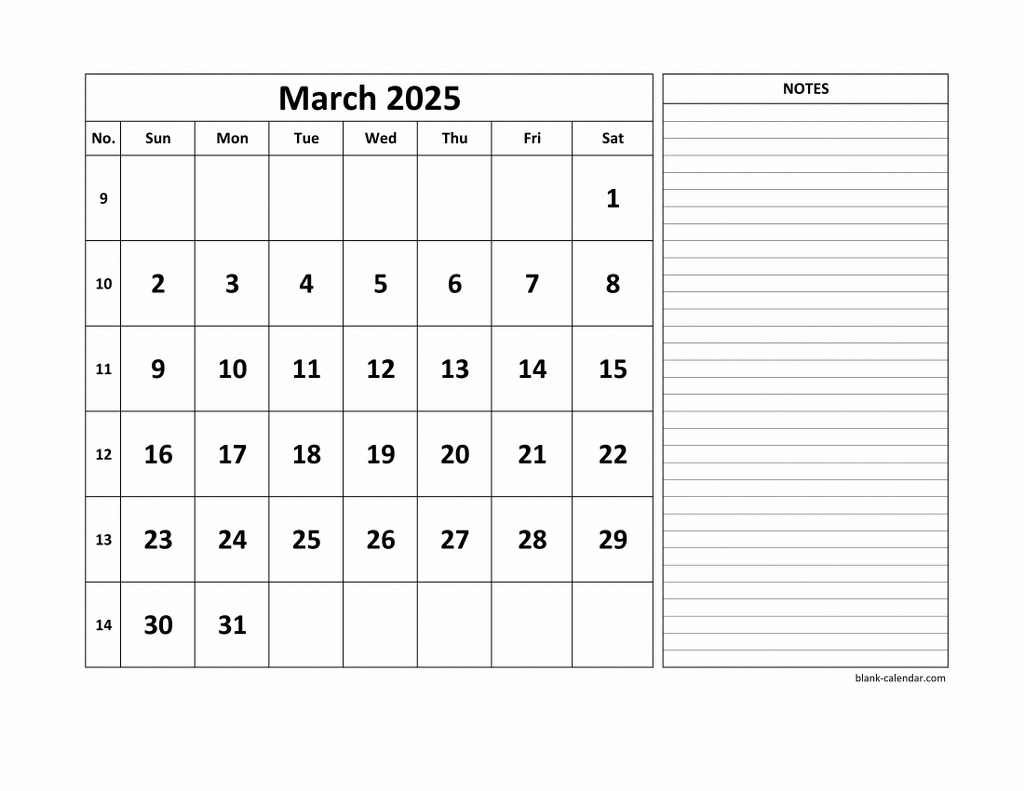 March 2025

| No. | Sun | Mon | Tue | Wed | Thu | Fri | Sat |
|---|---|---|---|---|---|---|---|
| 9 | | | | | | | 1 |
| 10 | 2 | 3 | 4 | 5 | 6 | 7 | 8 |
| 11 | 9 | 10 | 11 | 12 | 13 | 14 | 15 |
| 12 | 16 | 17 | 18 | 19 | 20 | 21 | 22 |
| 13 | 23 | 24 | 25 | 26 | 27 | 28 | 29 |
| 14 | 30 | 31 | | | | | |

NOTES

blank-calendar.com